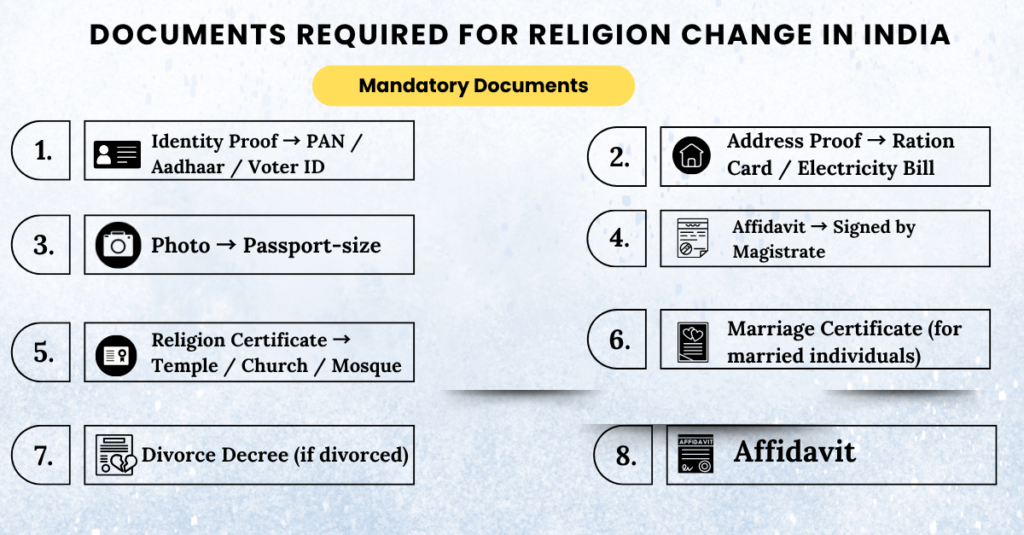 DOCUMENTS REQUIRED FOR RELIGION CHANGE IN INDIA

Mandatory Documents

1. Identity Proof → PAN / Aadhaar / Voter ID

2. Address Proof → Ration Card / Electricity Bill

3. Photo → Passport-size

4. Affidavit → Signed by Magistrate

5. Religion Certificate → Temple / Church / Mosque

6. Marriage Certificate (for married individuals)

7. Divorce Decree (if divorced)

8. AFFIDAVIT Affidavit